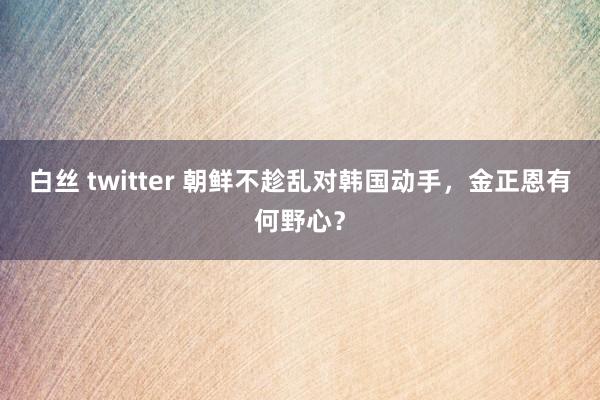 白丝 twitter 朝鲜不趁乱对韩国动手，金正恩有何野心？